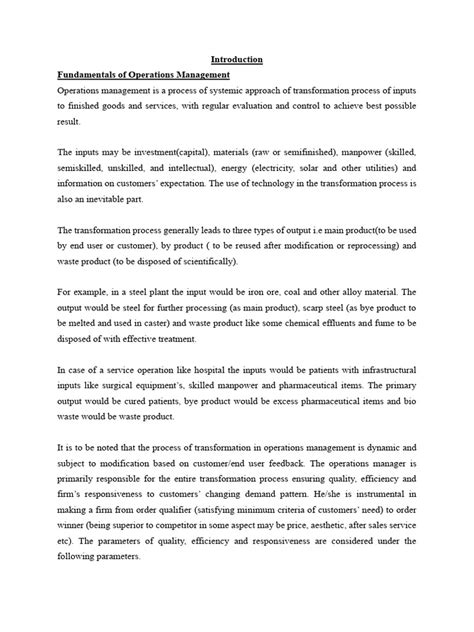 Introduction

Fundamentals of Operations Management

Operations management is a process of systemic approach of transformation process of inputs to finished goods and services, with regular evaluation and control to achieve best possible result.

The inputs may be investment(capital), materials (raw or semifinished), manpower (skilled, semiskilled, unskilled, and intellectual), energy (electricity, solar and other utilities) and information on customers' expectation. The use of technology in the transformation process is also an inevitable part.

The transformation process generally leads to three types of output i.e main product(to be used by end user or customer), by product ( to be reused after modification or reprocessing) and waste product (to be disposed of scientifically).

For example, in a steel plant the input would be iron ore, coal and other alloy material. The output would be steel for further processing (as main product), scarp steel (as bye product to be melted and used in caster) and waste product like some chemical effluents and fume to be disposed of with effective treatment.

In case of a service operation like hospital the inputs would be patients with infrastructural inputs like surgical equipment's, skilled manpower and pharmaceutical items. The primary output would be cured patients, bye product would be excess pharmaceutical items and bio waste would be waste product.

It is to be noted that the process of transformation in operations management is dynamic and subject to modification based on customer/end user feedback. The operations manager is primarily responsible for the entire transformation process ensuring quality, efficiency and firm's responsiveness to customers' changing demand pattern. He/she is instrumental in making a firm from order qualifier (satisfying minimum criteria of customers' need) to order winner (being superior to competitor in some aspect may be price, aesthetic, after sales service etc). The parameters of quality, efficiency and responsiveness are considered under the following parameters.